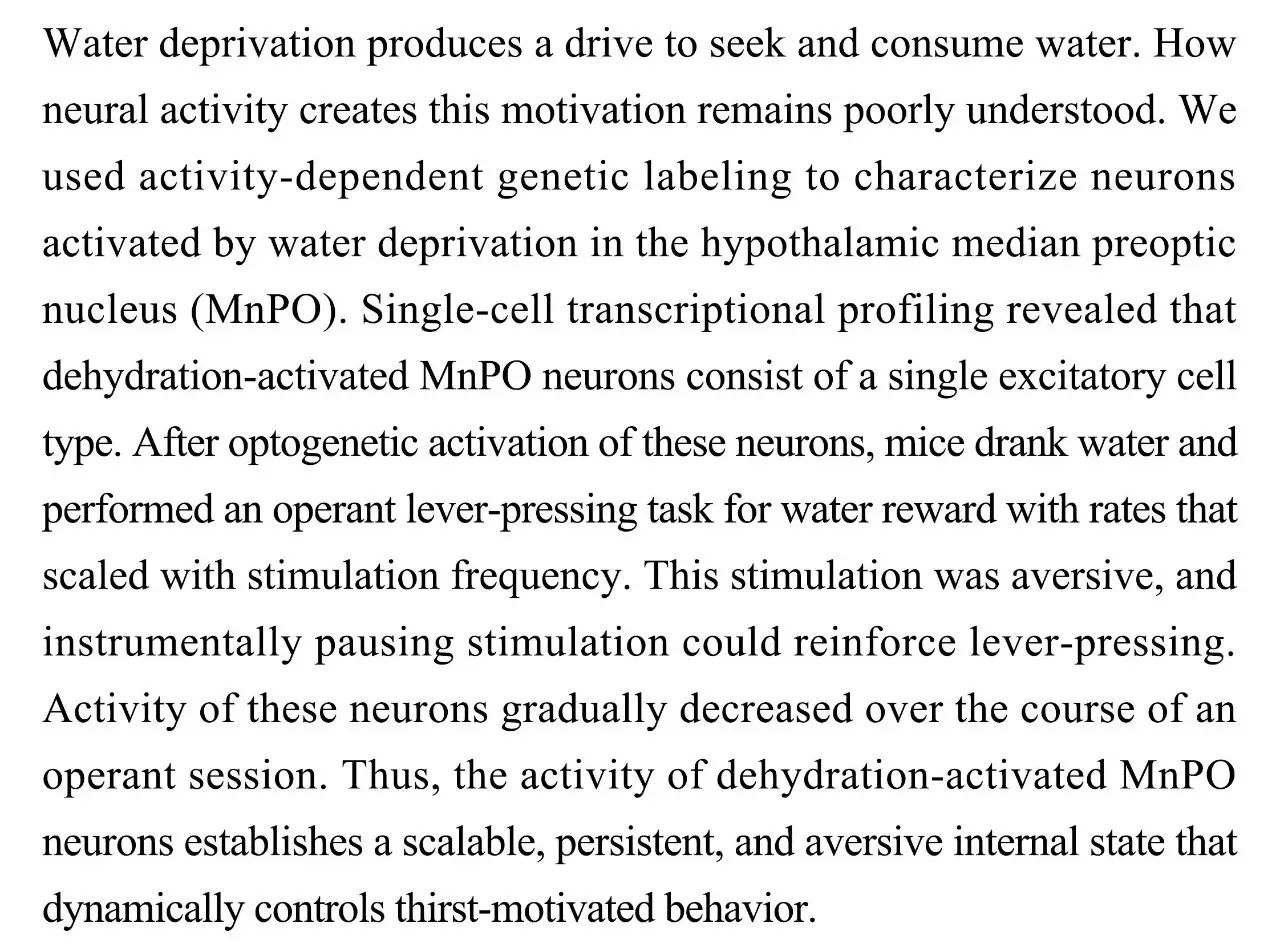 Water deprivation produces a drive to seek and consume water. How neural activity creates this motivation remains poorly understood. We used activity-dependent genetic labeling to characterize neurons activated by water deprivation in the hypothalamic median preoptic nucleus (MnPO). Single-cell transcriptional profiling revealed that dehydration-activated MnPO neurons consist of a single excitatory cell type. After optogenetic activation of these neurons, mice drank water and performed an operant lever-pressing task for water reward with rates that scaled with stimulation frequency. This stimulation was aversive, and instrumentally pausing stimulation could reinforce lever-pressing. Activity of these neurons gradually decreased over the course of an operant session. Thus, the activity of dehydration-activated MnPO neurons establishes a scalable, persistent, and aversive internal state that dynamically controls thirst-motivated behavior.